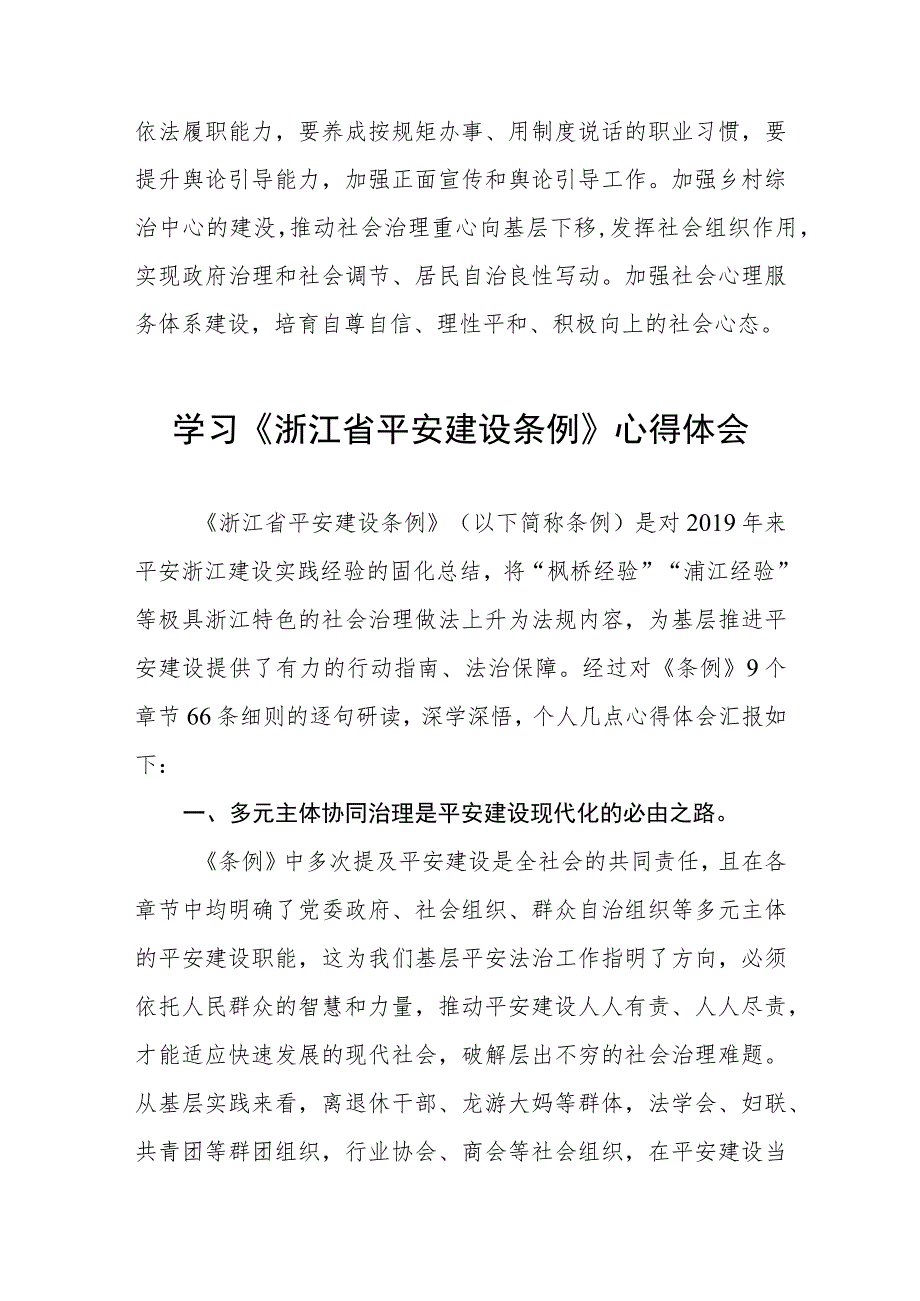 依法履职能力，要养成按规矩办事、用制度说话的职业习惯，要提升舆论引导能力，加强正面宣传和舆论引导工作。加强乡村综治中心的建没，推动社会治理重心向基层下移，发挥社会组织作用，实现政府治理和社会调节、居民自治良性写动。加强社会心理服务体系建设，培育自尊自信、理性平和、积极向上的社会心态。

学习《浙江省平安建设条例》心得体会

《浙江省平安建设条例》（以下简称条例）是对2019年来平安浙江建设实践经验的固化总结，将“枫桥经验”“浦江经验”等极具浙江特色的社会治理做法上升为法规内容，为基层推进平安建设提供了有力的行动指南、法治保障。经过对《条例》9个章节66条细则的逐句研读，深学深悟，个人几点心得体会汇报如下：

一、多元主体协同治理是平安建设现代化的必由之路。

《条例》中多次提及平安建设是全社会的共同责任，且在各章节中均明确了党委政府、社会组织、群众自治组织等多元主体的平安建设职能，这为我们基层平安法治工作指明了方向，必须依托人民群众的智慧和力量，推动平安建设人人有责、人人尽责，才能适应快速发展的现代社会，破解层出不穷的社会治理难题。从基层实践来看，离退休干部、龙游大妈等群体，法学会、妇联、共青团等群团组织，行业协会、商会等社会组织，在平安建设当